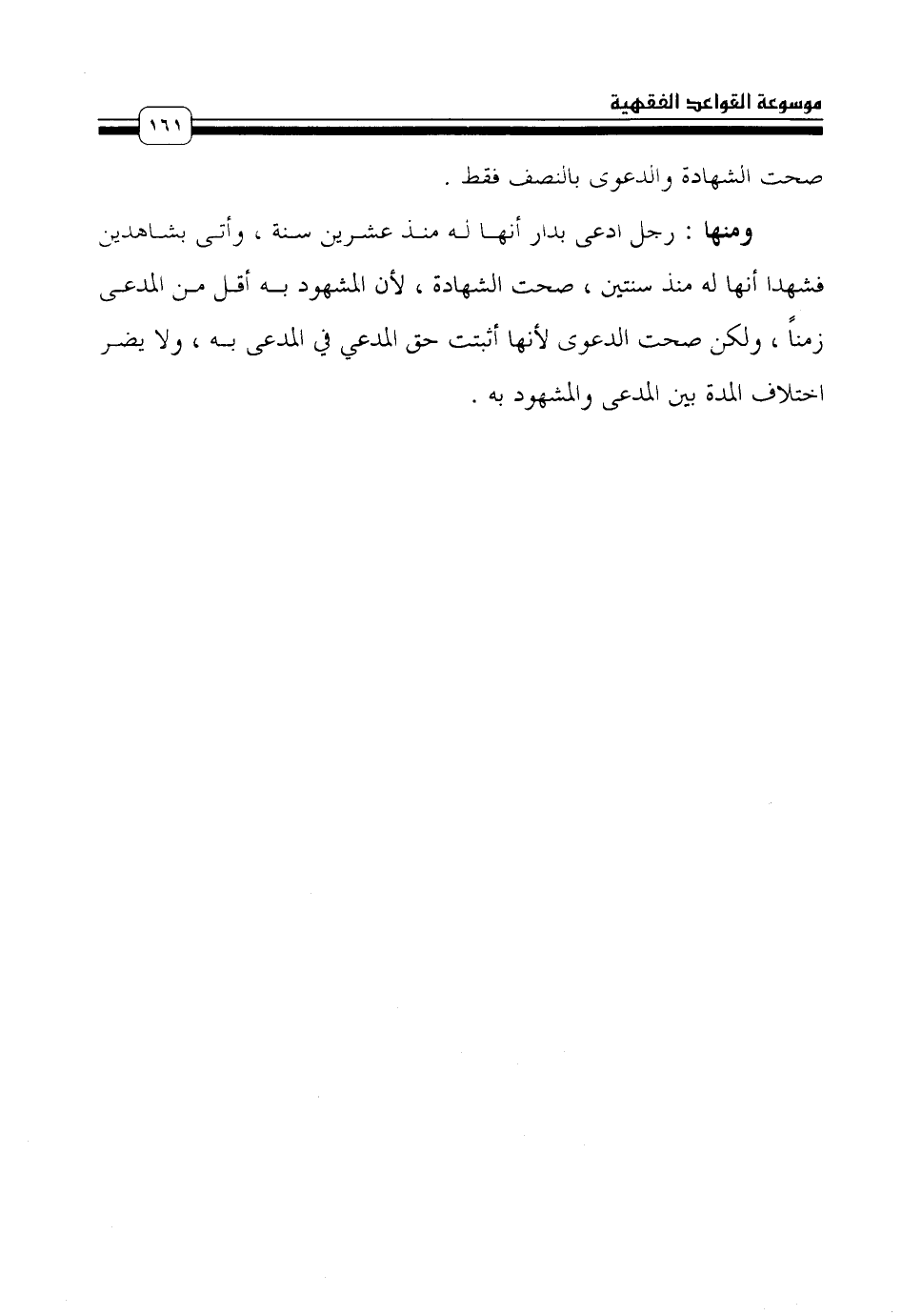 موسوعة القواعد الفقهية

١٦١

صحت الشهادة والدعوى بالنصف فقط .

ومنها : رجل ادعى بدار أنها له منذ عشرين سنة ، وأتى بشاهدين فشهدا أنها له منذ سنتين ، صحت الشهادة ، لأن المشهود به أقل من المدعى زمناً ، ولكن صحت الدعوى لأنها أثبتت حق المدعي في المدعى به ، ولا يضر اختلاف المدة بين المدعى والمشهود به .